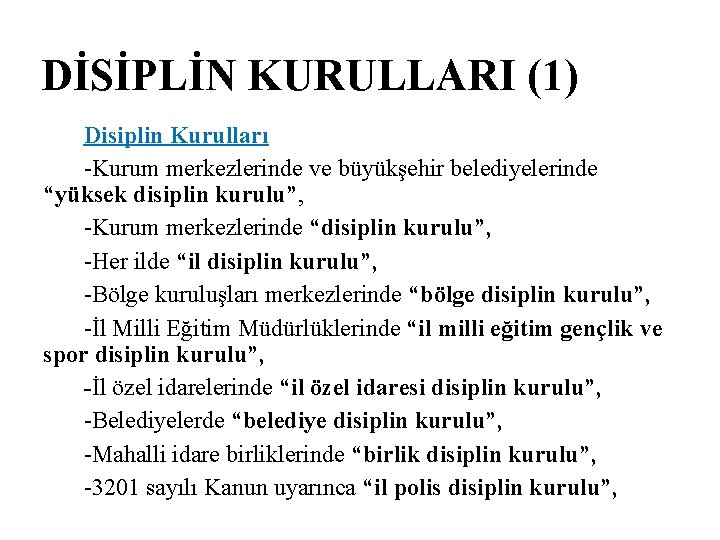 DİSİPLİN KURULLARI (1)

Disiplin Kurulları

-Kurum merkezlerinde ve büyükşehir belediyelerinde “yüksek disiplin kurulu”,

-Kurum merkezlerinde “disiplin kurulu”,

-Her ilde “il disiplin kurulu”,

-Bölge kuruluşları merkezlerinde “bölge disiplin kurulu”,

-İl Milli Eğitim Müdürlüklerinde “il milli eğitim gençlik ve spor disiplin kurulu”,

-İl özel idarelerinde “il özel idaresi disiplin kurulu”,

-Belediyelerde “belediye disiplin kurulu”,

-Mahalli idare birliklerinde “birlik disiplin kurulu”,

-3201 sayılı Kanun uyarınca “il polis disiplin kurulu”,